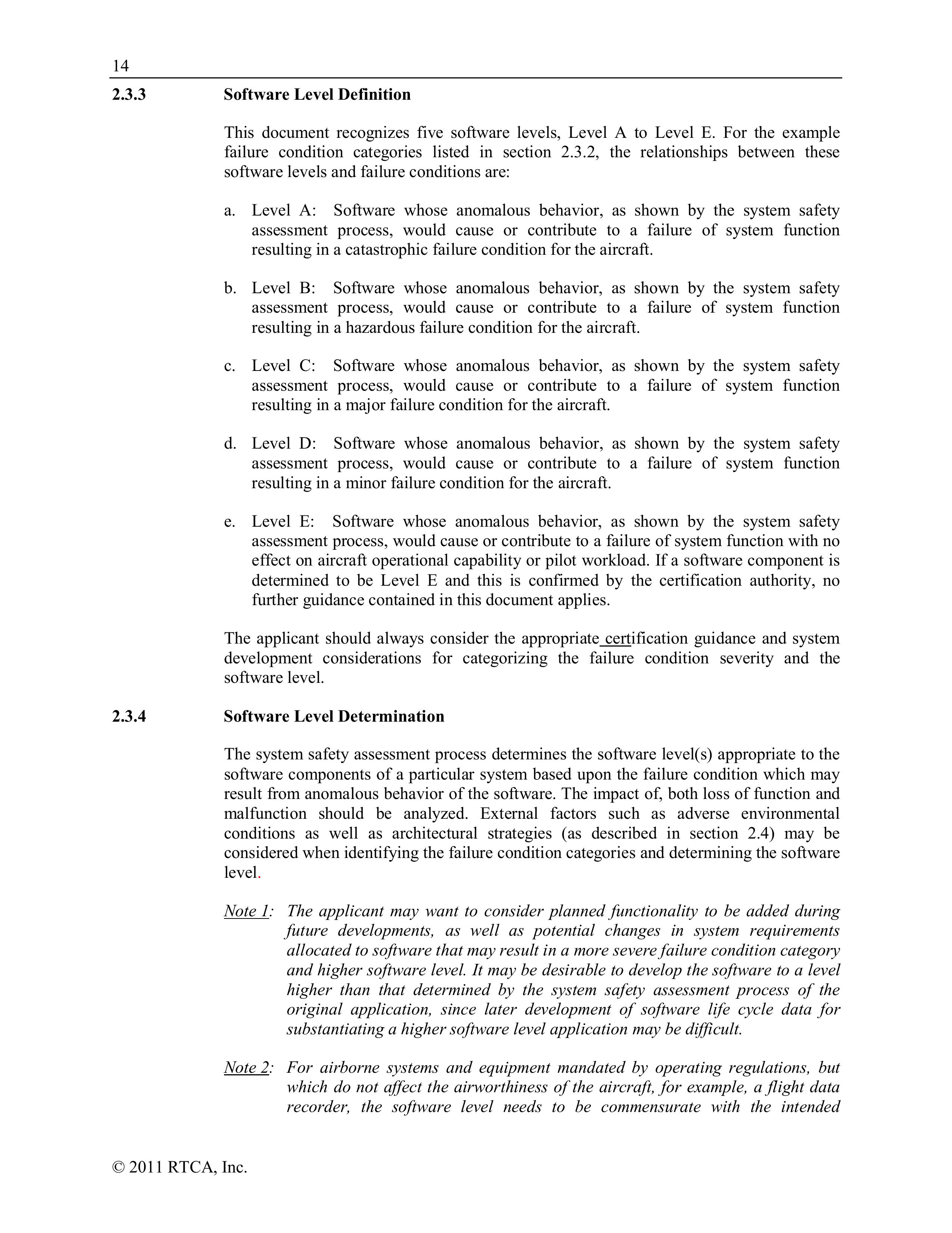 14

2.3.3 Software Level Definition

This document recognizes five software levels, Level A to Level E. For the example failure condition categories listed in section 2.3.2, the relationships between these software levels and failure conditions are:

a. Level A: Software whose anomalous behavior, as shown by the system safety assessment process, would cause or contribute to a failure of system function resulting in a catastrophic failure condition for the aircraft.

b. Level B: Software whose anomalous behavior, as shown by the system safety assessment process, would cause or contribute to a failure of system function resulting in a hazardous failure condition for the aircraft.

c. Level C: Software whose anomalous behavior, as shown by the system safety assessment process, would cause or contribute to a failure of system function resulting in a major failure condition for the aircraft.

d. Level D: Software whose anomalous behavior, as shown by the system safety assessment process, would cause or contribute to a failure of system function resulting in a minor failure condition for the aircraft.

e. Level E: Software whose anomalous behavior, as shown by the system safety assessment process, would cause or contribute to a failure of system function with no effect on aircraft operational capability or pilot workload. If a software component is determined to be Level E and this is confirmed by the certification authority, no further guidance contained in this document applies.

The applicant should always consider the appropriate certification guidance and system development considerations for categorizing the failure condition severity and the software level.

2.3.4 Software Level Determination

The system safety assessment process determines the software level(s) appropriate to the software components of a particular system based upon the failure condition which may result from anomalous behavior of the software. The impact of, both loss of function and malfunction should be analyzed. External factors such as adverse environmental conditions as well as architectural strategies (as described in section 2.4) may be considered when identifying the failure condition categories and determining the software level.

Note 1: The applicant may want to consider planned functionality to be added during future developments, as well as potential changes in system requirements allocated to software that may result in a more severe failure condition category and higher software level. It may be desirable to develop the software to a level higher than that determined by the system safety assessment process of the original application, since later development of software life cycle data for substantiating a higher software level application may be difficult.

Note 2: For airborne systems and equipment mandated by operating regulations, but which do not affect the airworthiness of the aircraft, for example, a flight data recorder, the software level needs to be commensurate with the intended

© 2011 RTCA, Inc.